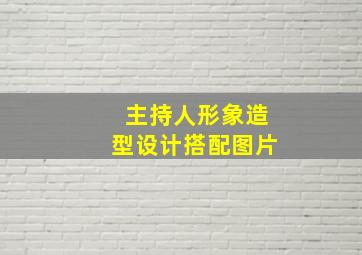 主持人形象造型设计搭配图片